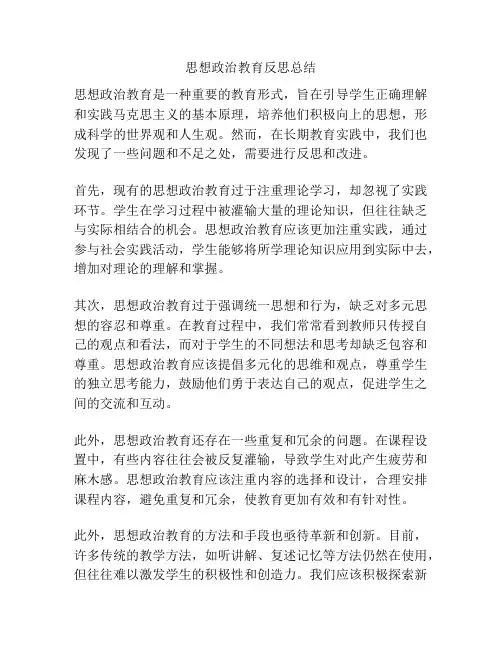 思想政治教育反思总结

思想政治教育是一种重要的教育形式，旨在引导学生正确理解和实践马克思主义的基本原理，培养他们积极向上的思想，形成科学的世界观和人生观。然而，在长期教育实践中，我们也发现了一些问题和不足之处，需要进行反思和改进。

首先，现有的思想政治教育过于注重理论学习，却忽视了实践环节。学生在学习过程中被灌输大量的理论知识，但往往缺乏与实际相结合的机会。思想政治教育应该更加注重实践，通过参与社会实践活动，学生能够将所学理论知识应用到实际中去，增加对理论的理解和掌握。

其次，思想政治教育过于强调统一思想和行为，缺乏对多元思想的容忍和尊重。在教育过程中，我们常常看到教师只传授自己的观点和看法，而对于学生的不同想法和思考却缺乏包容和尊重。思想政治教育应该提倡多元化的思维和观点，尊重学生的独立思考能力，鼓励他们勇于表达自己的观点，促进学生之间的交流和互动。

此外，思想政治教育还存在一些重复和冗余的问题。在课程设置中，有些内容往往会被反复灌输，导致学生对此产生疲劳和麻木感。思想政治教育应该注重内容的选择和设计，合理安排课程内容，避免重复和冗余，使教育更加有效和有针对性。

此外，思想政治教育的方法和手段也亟待革新和创新。目前，许多传统的教学方法，如听讲解、复述记忆等方法仍然在使用，但往往难以激发学生的积极性和创造力。我们应该积极探索新